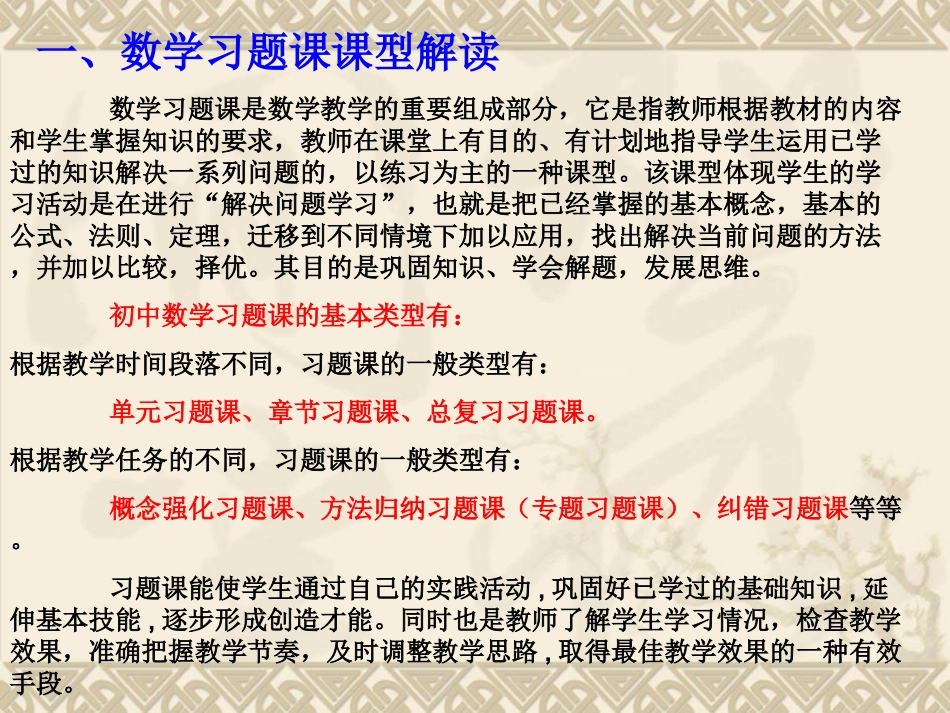 一、数学习题课课型解读

数学习题课是数学教学的重要组成部分，它是指教师根据教材的内容和学生掌握知识的要求，教师在课堂上有目的、有计划地指导学生运用已学过的知识解决一系列问题的，以练习为主的一种课型。该课型体现学生的学习活动是在进行“解决问题学习”，也就是把已经掌握的基本概念，基本的公式、法则、定理，迁移到不同情境下加以应用，找出解决当前问题的方法，并加以比较，择优。其目的是巩固知识、学会解题，发展思维。

初中数学习题课的基本类型有：

根据教学时间段落不同，习题课的一般类型有：

单元习题课、章节习题课、总复习习题课。

根据教学任务的不同，习题课的一般类型有：

概念强化习题课、方法归纳习题课（专题习题课）、纠错习题课等等。

习题课能使学生通过自己的实践活动，巩固好已学过的基础知识，延伸基本技能，逐步形成创造才能。同时也是教师了解学生学习情况，检查教学效果，准确把握教学节奏，及时调整教学思路，取得最佳教学效果的一种有效手段。